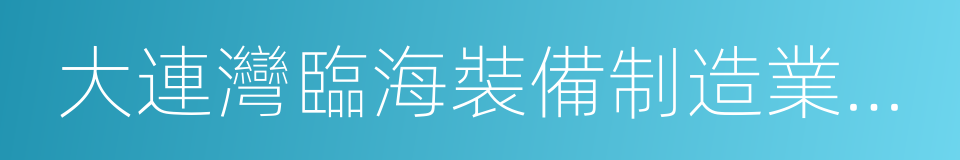 大連灣臨海裝備制造業...